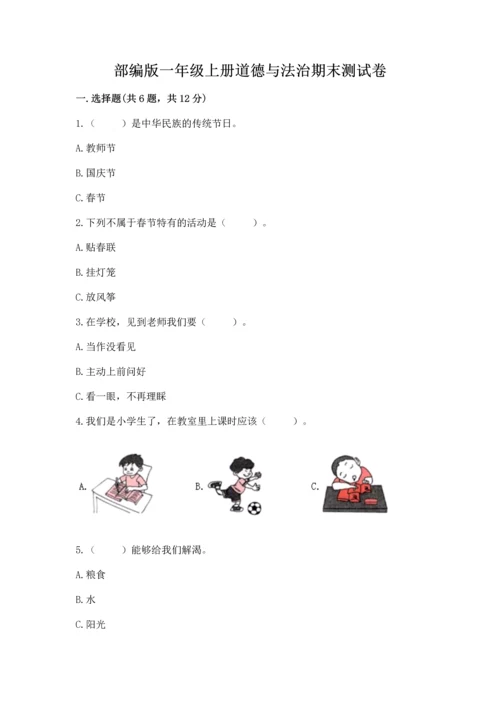 部编版一年级上册道德与法治期末测试卷

一.选择题(共6题，共12分)

1.(    )是中华民族的传统节日。

A.教师节

B.国庆节

C.春节

2.下列不属于春节特有的活动是(    )。

A.贴春联

B.挂灯笼

C.放风筝

3.在学校，见到老师我们要(    )。

A.当作没看见

B.主动上前问好

C.看一眼，不再理睬

4.我们是小学生了，在教室里上课时应该(    )。

A.

B.

C.

5.(    )能够给我们解渴。

A.粮食

B.水

C.阳光